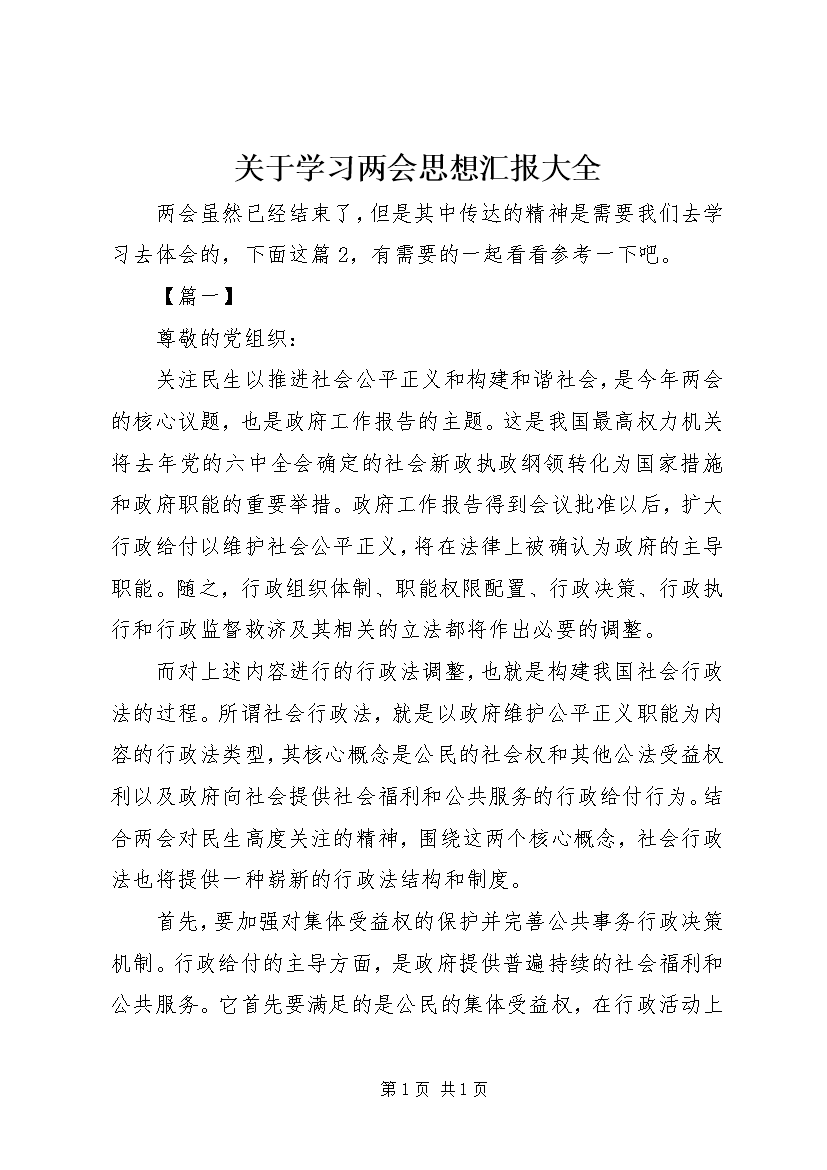 关于学习两会思想汇报大全

两会虽然已经结束了，但是其中传达的精神是需要我们去学习去体会的，下面这篇 2，有需要的一起看看参考一下吧。

【篇一】

尊敬的党组织：

关注民生以推进社会公平正义和构建和谐社会，是今年两会的核心议题，也是政府工作报告的主题。这是我国最高权力机关将去年党的六中全会确定的社会新政执政纲领转化为国家措施和政府职能的重要举措。政府工作报告得到会议批准以后，扩大行政给付以维护社会公平正义，将在法律上被确认为政府的主导职能。随之，行政组织体制、职能权限配置、行政决策、行政执行和行政监督救济及其相关的立法都将作出必要的调整。

而对上述内容进行的行政法调整，也就是构建我国社会行政法的过程。所谓社会行政法，就是以政府维护公平正义职能为内容的行政法类型，其核心概念是公民的社会权和其他公法受益权利以及政府向社会提供社会福利和公共服务的行政给付行为。结合两会对民生高度关注的精神，围绕这两个核心概念，社会行政法也将提供一种崭新的行政法结构和制度。

首先，要加强对集体受益权的保护并完善公共事务行政决策机制。行政给付的主导方面，是政府提供普遍持续的社会福利和公共服务。它首先要满足的是公民的集体受益权，在行政活动上

第 1 页 共 1 页